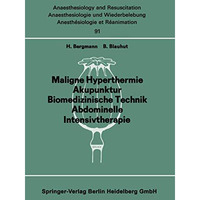 Anaesthesiology and Resuscitation
Anaesthesiologie und Wiederbelebung
Anesthésiologie et Réanimation
91

H. Bergmann B. Blauhut

Maligne Hyperthermie
Akupunktur
Biomedizinische Technik
Abdominelle
Intensivtherapie

Springer-Verlag Berlin Heidelberg GmbH